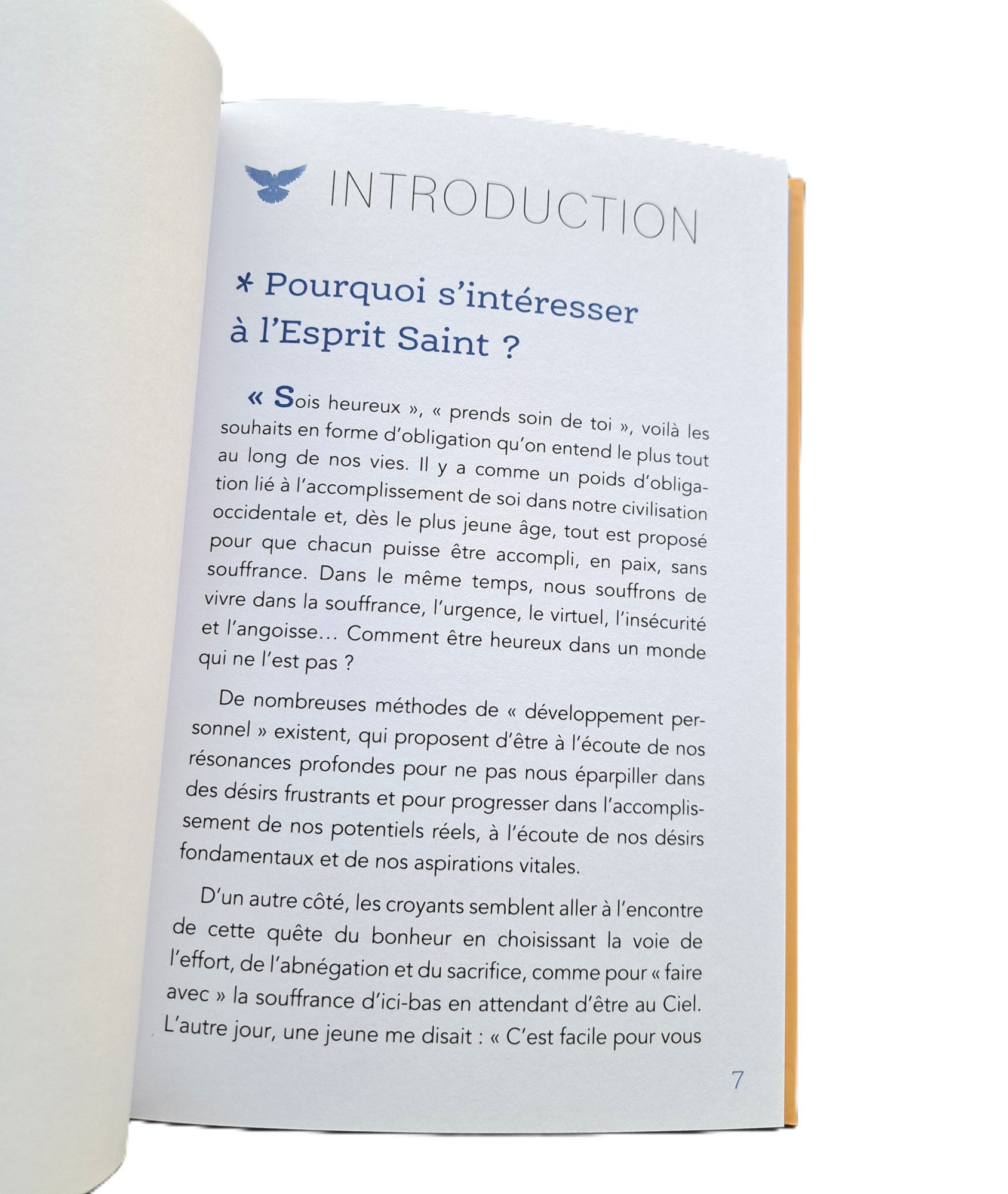 INTRODUCTION

* Pourquoi s'intéresser à l'Esprit Saint ?

« Sois heureux », « prends soin de toi », voilà les souhaits en forme d'obligation qu'on entend le plus tout au long de nos vies. Il y a comme un poids d'obligation lié à l'accomplissement de soi dans notre civilisation occidentale et, dès le plus jeune âge, tout est proposé pour que chacun puisse être accompli, en paix, sans souffrance. Dans le même temps, nous souffrons de vivre dans la souffrance, l'urgence, le virtuel, l'insécurité et l'angoisse… Comment être heureux dans un monde qui ne l'est pas ?

De nombreuses méthodes de « développement personnel » existent, qui proposent d'être à l'écoute de nos résonances profondes pour ne pas nous éparpiller dans des désirs frustrants et pour progresser dans l'accomplissement de nos potentiels réels, à l'écoute de nos désirs fondamentaux et de nos aspirations vitales.

D'un autre côté, les croyants semblent aller à l'encontre de cette quête du bonheur en choisissant la voie de l'effort, de l'abnégation et du sacrifice, comme pour « faire avec » la souffrance d'ici-bas en attendant d'être au Ciel. L'autre jour, une jeune me disait : « C'est facile pour vous

7